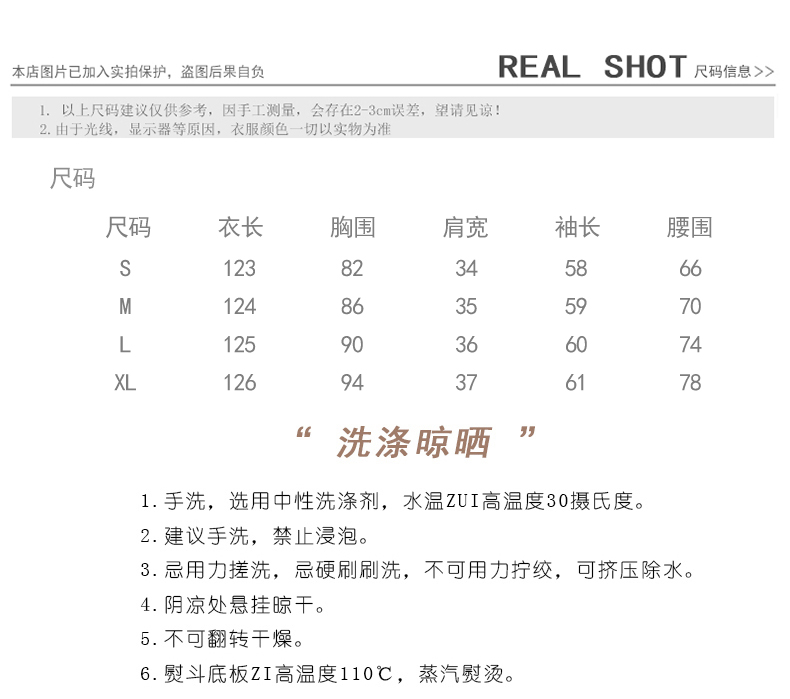 本店图片已加入实拍保护，盗图后果自负

REAL SHOT 尺码信息>>

1. 以上尺码建议仅供参考，因手工测量，会存在2-3cm误差，望请见谅！
2. 由于光线，显示器等原因，衣服颜色一切以实物为准

尺码

| 尺码 | 衣长 | 胸围 | 肩宽 | 袖长 | 腰围 |
|---|---|---|---|---|---|
| S | 123 | 82 | 34 | 58 | 66 |
| M | 124 | 86 | 35 | 59 | 70 |
| L | 125 | 90 | 36 | 60 | 74 |
| XL | 126 | 94 | 37 | 61 | 78 |

“ 洗涤晾晒 ”

1. 手洗，选用中性洗涤剂，水温ZUI高温度30摄氏度。
2. 建议手洗，禁止浸泡。
3. 忌用力搓洗，忌硬刷刷洗，不可用力拧绞，可挤压除水。
4. 阴凉处悬挂晾干。
5. 不可翻转干燥。
6. 熨斗底板ZI高温度110℃，蒸汽熨烫。